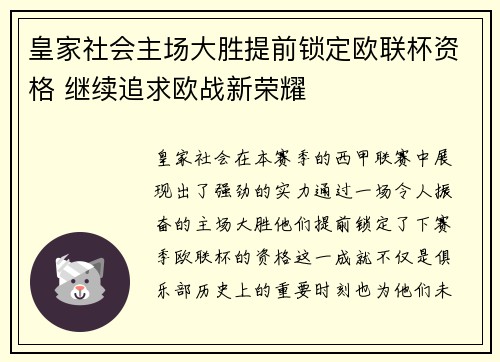 皇家社会主场大胜提前锁定欧联杯资格 继续追求欧战新荣耀

皇家社会在本赛季的西甲联赛中展现出了强劲的实力通过一场令人振奋的主场大胜他们提前锁定了下赛季欧联杯的资格这一成就不仅是俱乐部历史上的重要时刻也为他们未